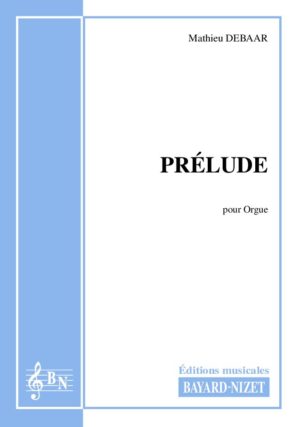 Mathieu DEBAAR

PRÉLUDE

pour Orgue

BN

Éditions musicales
BAYARD-NIZET